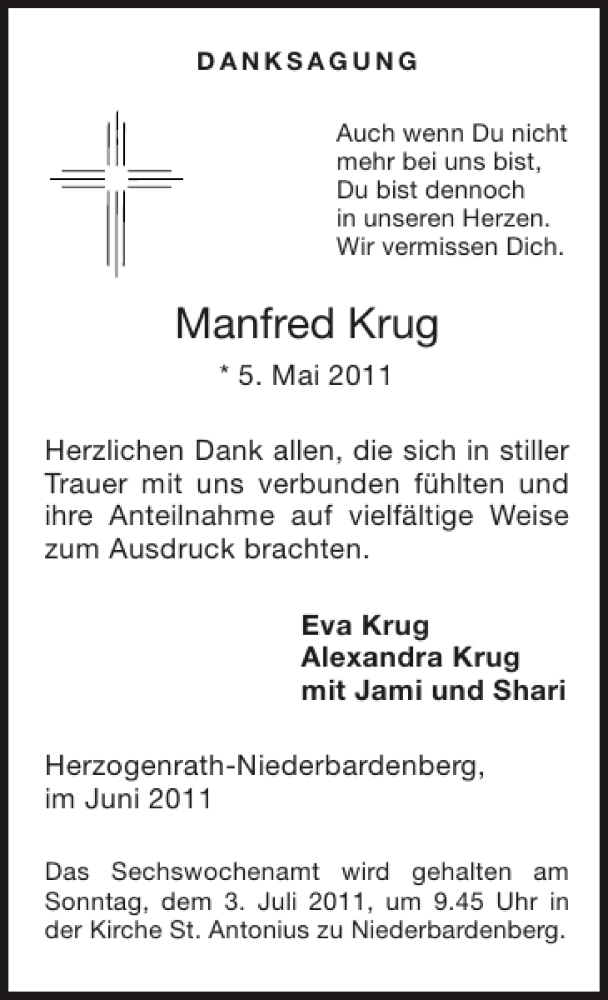 DANKSAGUNG

Auch wenn Du nicht mehr bei uns bist, Du bist dennoch in unseren Herzen. Wir vermissen Dich.

Manfred Krug

* 5. Mai 2011

Herzlichen Dank allen, die sich in stiller Trauer mit uns verbunden fühlten und ihre Anteilnahme auf vielfältige Weise zum Ausdruck brachten.

Eva Krug
Alexandra Krug
mit Jami und Shari

Herzogenrath-Niederbardenberg, im Juni 2011

Das Sechswochenamt wird gehalten am Sonntag, dem 3. Juli 2011, um 9.45 Uhr in der Kirche St. Antonius zu Niederbardenberg.